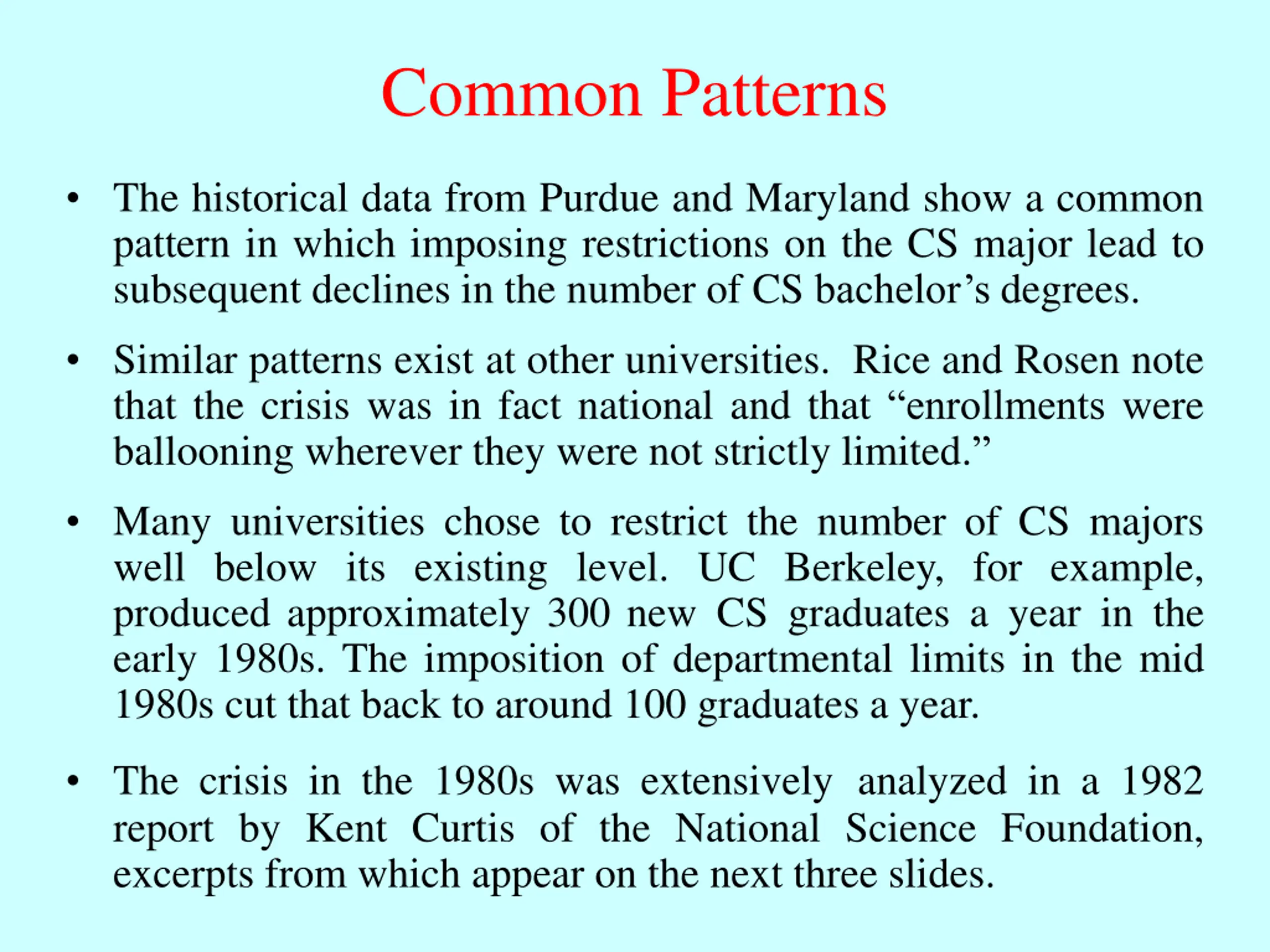 Common Patterns

• The historical data from Purdue and Maryland show a common pattern in which imposing restrictions on the CS major lead to subsequent declines in the number of CS bachelor’s degrees.

• Similar patterns exist at other universities. Rice and Rosen note that the crisis was in fact national and that “enrollments were ballooning wherever they were not strictly limited.”

• Many universities chose to restrict the number of CS majors well below its existing level. UC Berkeley, for example, produced approximately 300 new CS graduates a year in the early 1980s. The imposition of departmental limits in the mid 1980s cut that back to around 100 graduates a year.

• The crisis in the 1980s was extensively analyzed in a 1982 report by Kent Curtis of the National Science Foundation, excerpts from which appear on the next three slides.